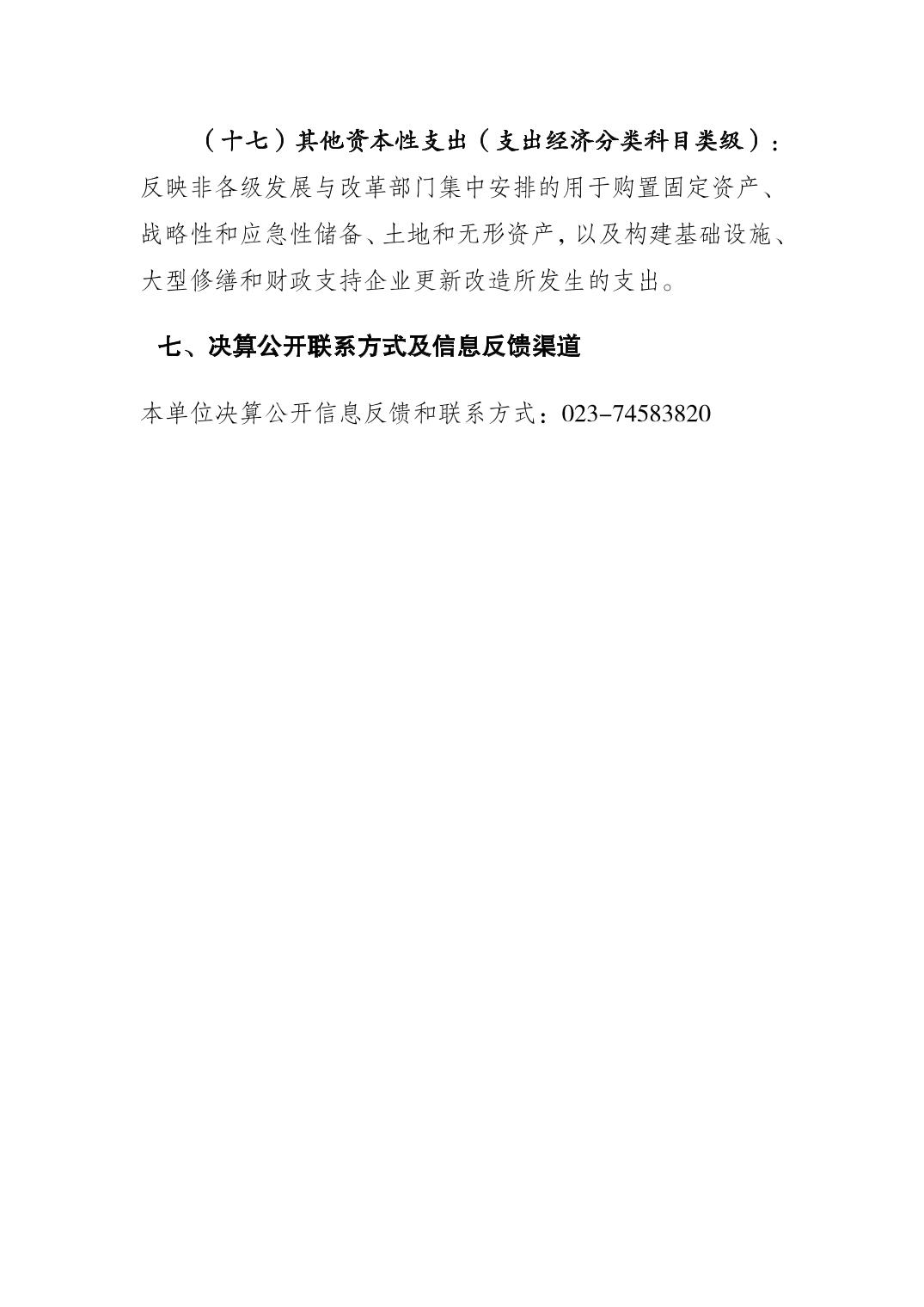 （十七）其他资本性支出（支出经济分类科目类级）：反映非各级发展与改革部门集中安排的用于购置固定资产、战略性和应急性储备、土地和无形资产，以及构建基础设施、大型修缮和财政支持企业更新改造所发生的支出。

七、决算公开联系方式及信息反馈渠道

本单位决算公开信息反馈和联系方式：023-74583820